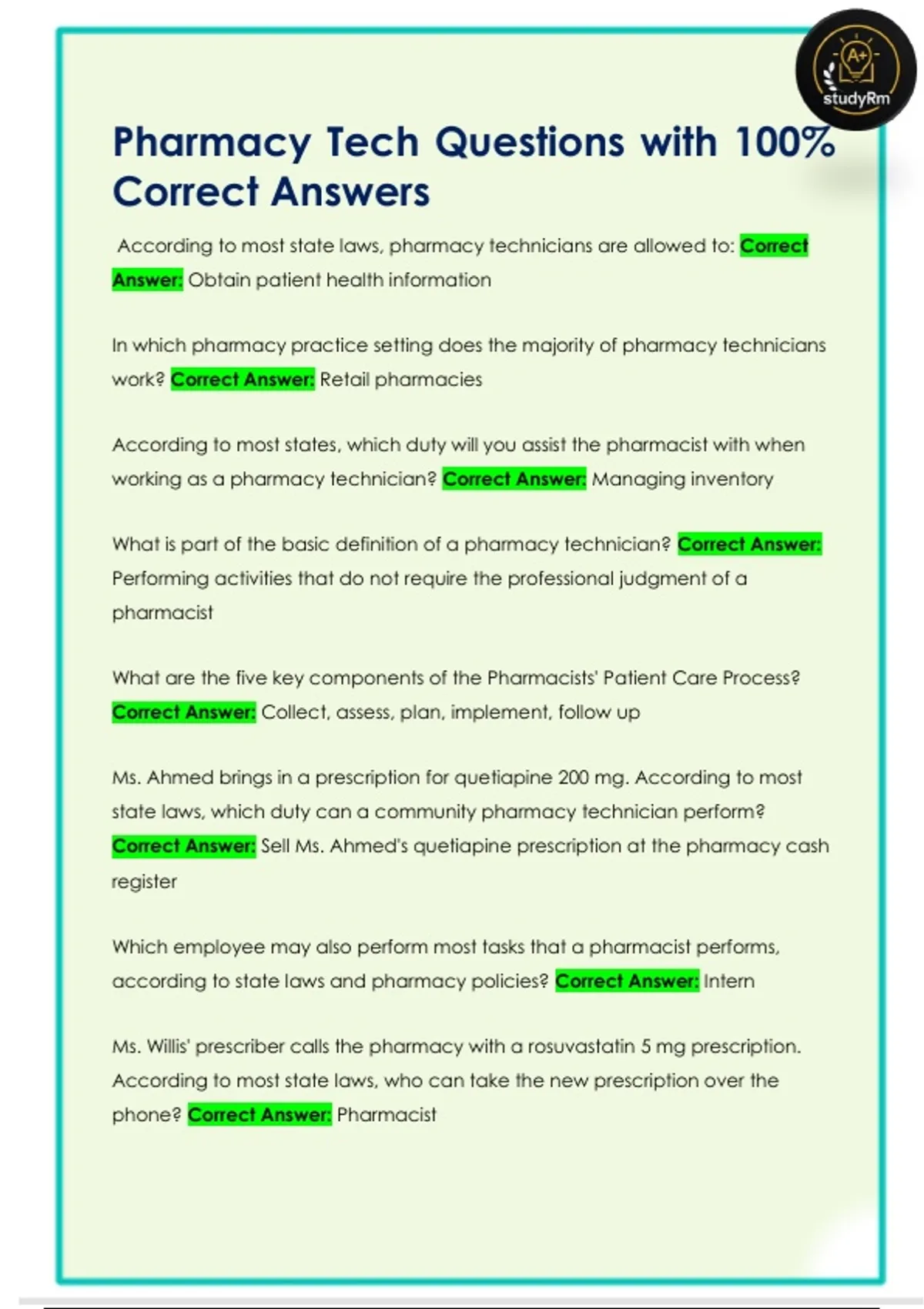 A+
studyRm

Pharmacy Tech Questions with 100% Correct Answers

According to most state laws, pharmacy technicians are allowed to: Correct Answer: Obtain patient health information

In which pharmacy practice setting does the majority of pharmacy technicians work? Correct Answer: Retail pharmacies

According to most states, which duty will you assist the pharmacist with when working as a pharmacy technician? Correct Answer: Managing inventory

What is part of the basic definition of a pharmacy technician? Correct Answer: Performing activities that do not require the professional judgment of a pharmacist

What are the five key components of the Pharmacists' Patient Care Process? Correct Answer: Collect, assess, plan, implement, follow up

Ms. Ahmed brings in a prescription for quetiapine 200 mg. According to most state laws, which duty can a community pharmacy technician perform? Correct Answer: Sell Ms. Ahmed's quetiapine prescription at the pharmacy cash register

Which employee may also perform most tasks that a pharmacist performs, according to state laws and pharmacy policies? Correct Answer: Intern

Ms. Willis' prescriber calls the pharmacy with a rosuvastatin 5 mg prescription. According to most state laws, who can take the new prescription over the phone? Correct Answer: Pharmacist